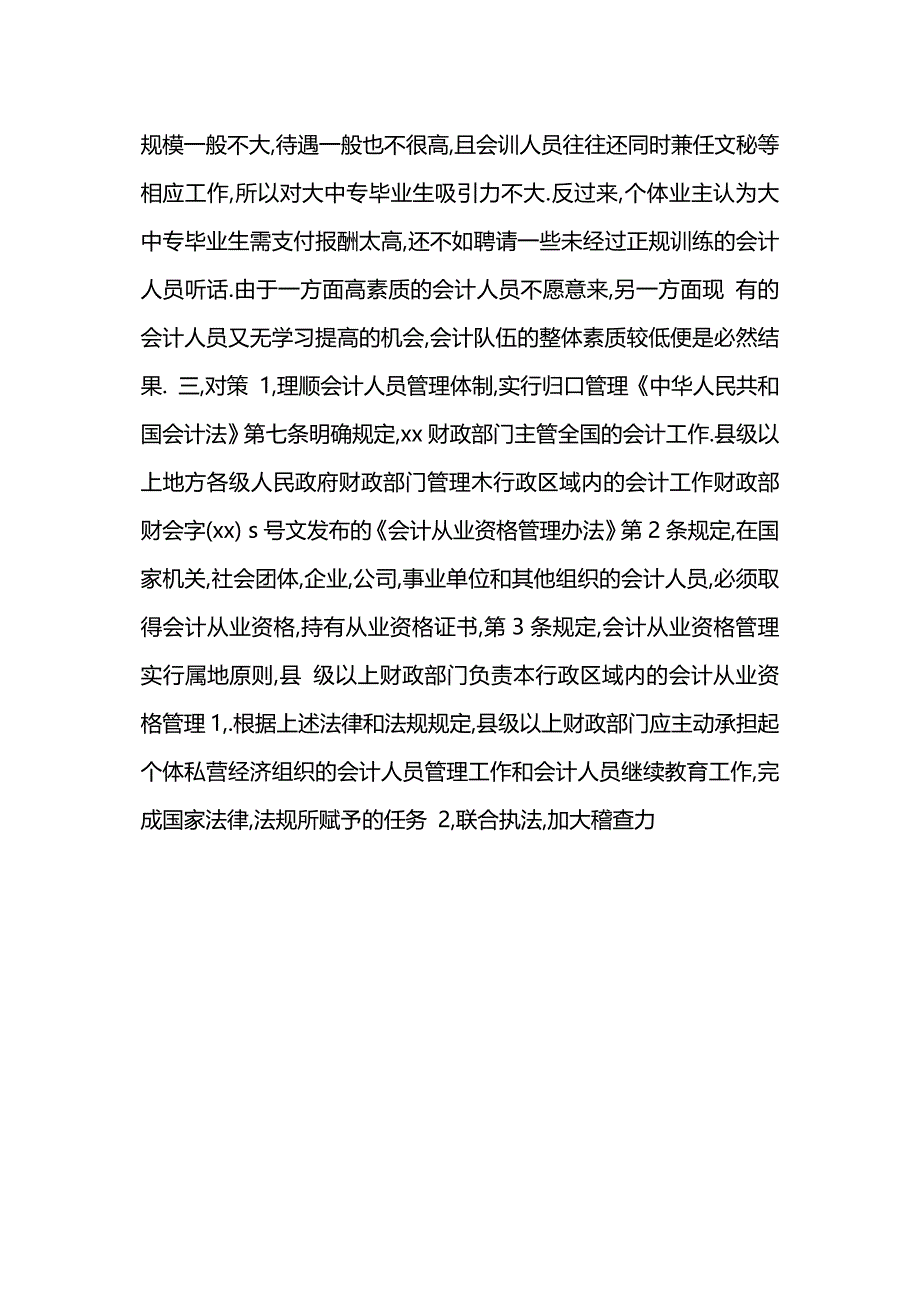 规模一般不大,待遇一般也不很高,且会训人员往往还同时兼任文秘等相应工作,所以对大中专毕业生吸引力不大.反过来,个体业主认为大中专毕业生需支付报酬太高,还不如聘请一些未经过正规训练的会计人员听话.由于一方面高素质的会计人员不愿意来,另一方面现 有的会计人员又无学习提高的机会,会计队伍的整体素质较低便是必然结果. 三,对策 1,理顺会计人员管理体制,实行归口管理《中华人民共和国会计法》第七条明确规定,xx 财政部门主管全国的会计工作.县级以上地方各级人民政府财政部门管理木行政区域内的会计工作财政部财会字(xx) s 号文发布的《会计从业资格管理办法》第 2 条规定,在国家机关,社会团体,企业,公司,事业单位和其他组织的会计人员,必须取得会计从业资格,持有从业资格证书,第 3 条规定,会计从业资格管理实行属地原则,县 级以上财政部门负责本行政区域内的会计从业资格管理 1,.根据上述法律和法规规定,县级以上财政部门应主动承担起个体私营经济组织的会计人员管理工作和会计人员继续教育工作,完成国家法律,法规所赋予的任务 2,联合执法,加大稽查力